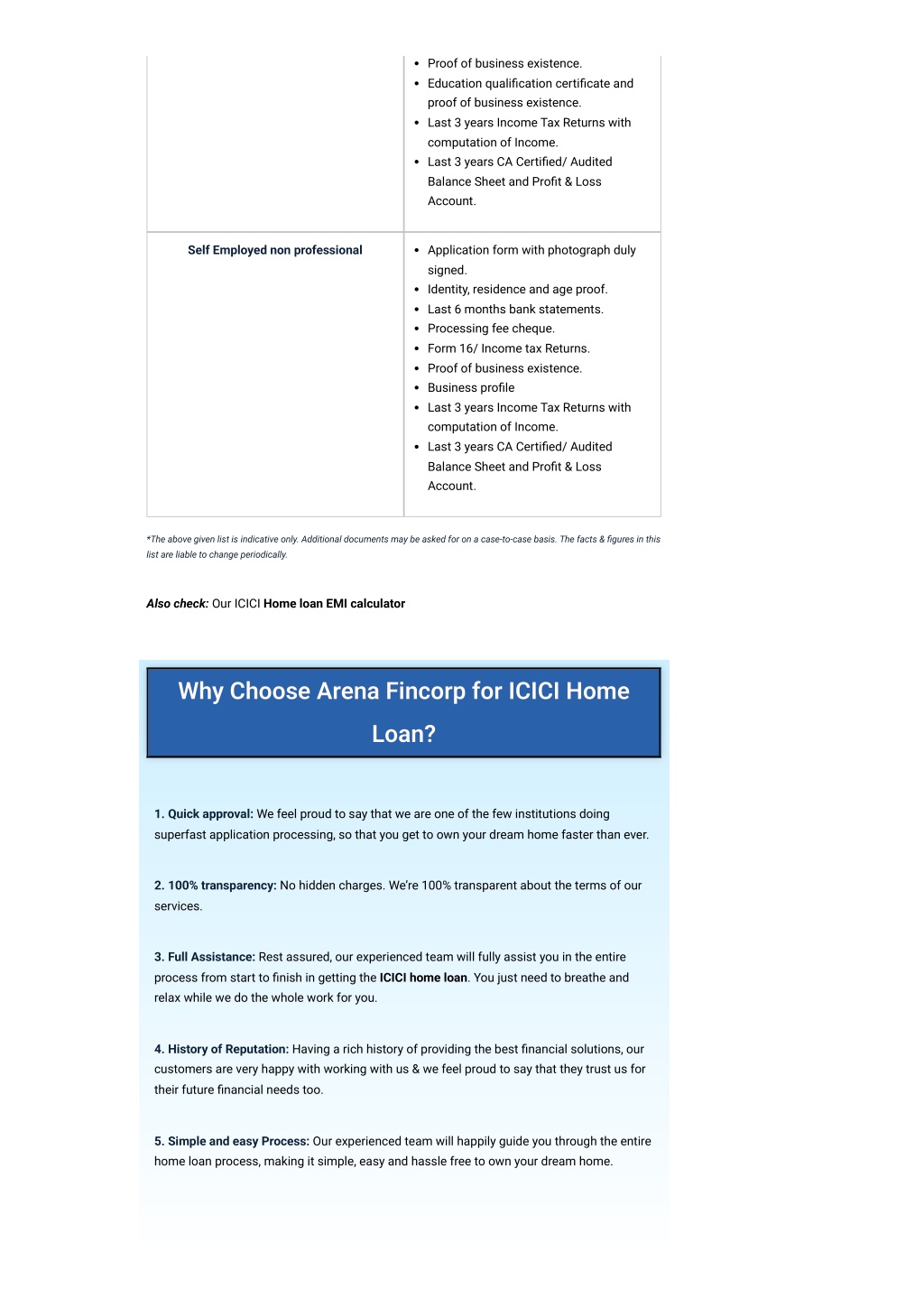 | | • Proof of business existence.<br>• Education qualification certificate and proof of business existence.<br>• Last 3 years Income Tax Returns with computation of Income.<br>• Last 3 years CA Certified/ Audited Balance Sheet and Profit & Loss Account. |
|---|---|
| Self Employed non professional | • Application form with photograph duly signed.<br>• Identity, residence and age proof.<br>• Last 6 months bank statements.<br>• Processing fee cheque.<br>• Form 16/ Income tax Returns.<br>• Proof of business existence.<br>• Business profile<br>• Last 3 years Income Tax Returns with computation of Income.<br>• Last 3 years CA Certified/ Audited Balance Sheet and Profit & Loss Account. |

*The above given list is indicative only. Additional documents may be asked for on a case-to-case basis. The facts & figures in this list are liable to change periodically.

Also check: Our ICICI Home loan EMI calculator

Why Choose Arena Fincorp for ICICI Home Loan?

1. Quick approval: We feel proud to say that we are one of the few institutions doing superfast application processing, so that you get to own your dream home faster than ever.

2. 100% transparency: No hidden charges. We're 100% transparent about the terms of our services.

3. Full Assistance: Rest assured, our experienced team will fully assist you in the entire process from start to finish in getting the ICICI home loan. You just need to breathe and relax while we do the whole work for you.

4. History of Reputation: Having a rich history of providing the best financial solutions, our customers are very happy with working with us & we feel proud to say that they trust us for their future financial needs too.

5. Simple and easy Process: Our experienced team will happily guide you through the entire home loan process, making it simple, easy and hassle free to own your dream home.